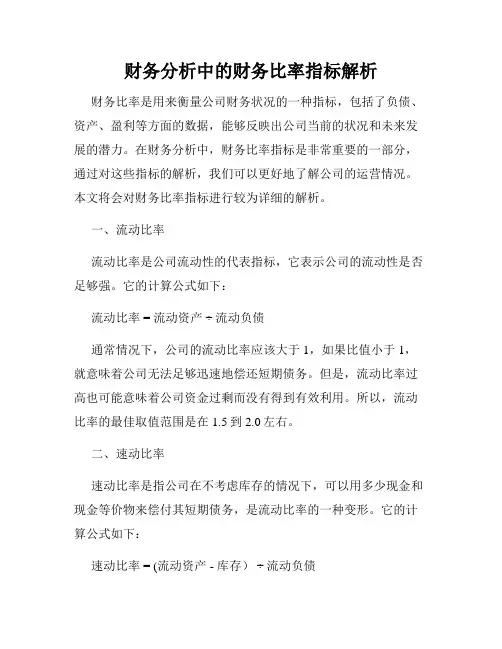 财务分析中的财务比率指标解析

财务比率是用来衡量公司财务状况的一种指标，包括了负债、资产、盈利等方面的数据，能够反映出公司当前的状况和未来发展的潜力。在财务分析中，财务比率指标是非常重要的一部分，通过对这些指标的解析，我们可以更好地了解公司的运营情况。本文将会对财务比率指标进行较为详细的解析。

一、流动比率

流动比率是公司流动性的代表指标，它表示公司的流动性是否足够强。它的计算公式如下：

流动比率 = 流动资产 ÷ 流动负债

通常情况下，公司的流动比率应该大于 1，如果比值小于 1，就意味着公司无法足够迅速地偿还短期债务。但是，流动比率过高也可能意味着公司资金过剩而没有得到有效利用。所以，流动比率的最佳取值范围是在 1.5 到 2.0 左右。

二、速动比率

速动比率是指公司在不考虑库存的情况下，可以用多少现金和现金等价物来偿付其短期债务，是流动比率的一种变形。它的计算公式如下：

速动比率 = (流动资产 - 库存） ÷ 流动负债